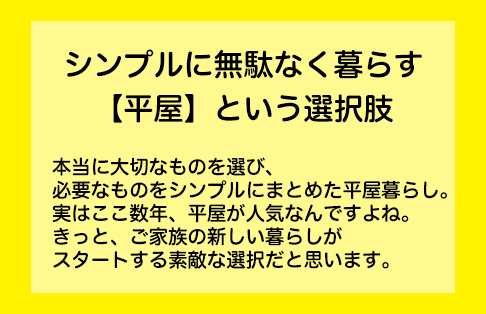 シンプルに無駄なく暮らす
【平屋】という選択肢

本当に大切なものを選び、
必要なものをシンプルにまとめた平屋暮らし。
実はここ数年、平屋が人気なんですよね。
きっと、ご家族の新しい暮らしが
スタートする素敵な選択だと思います。